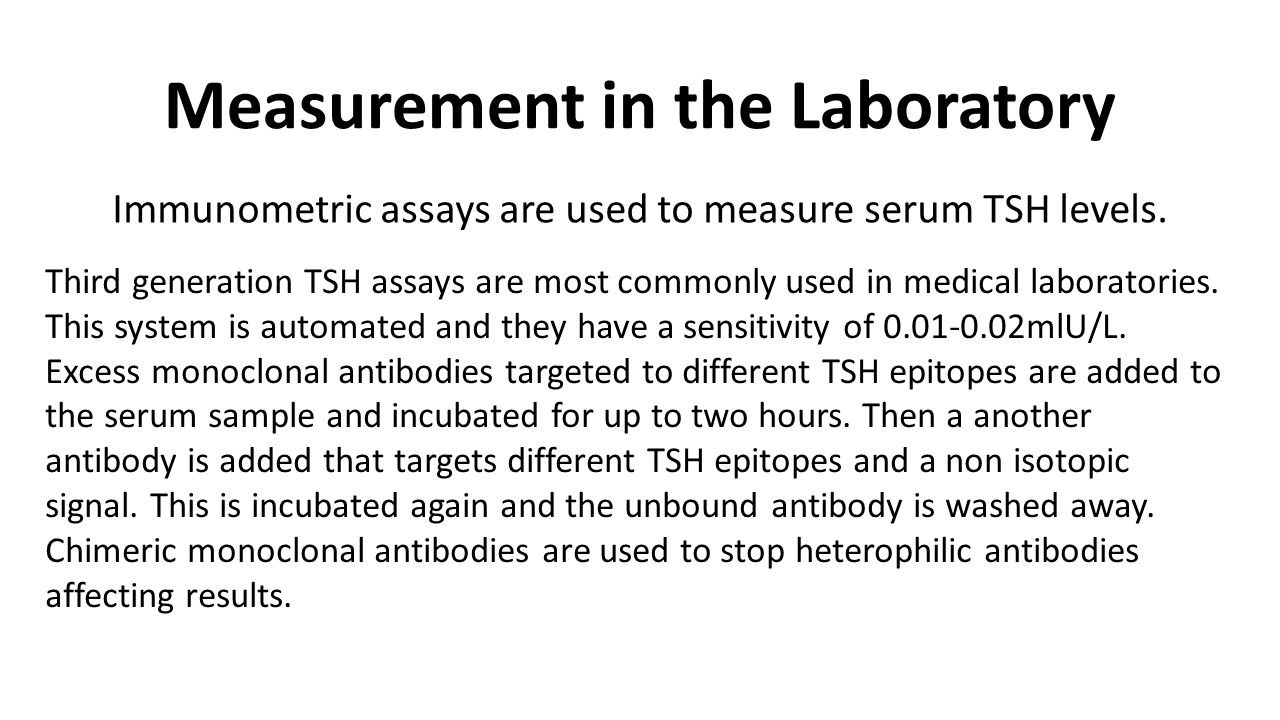 Measurement in the Laboratory

Immunometric assays are used to measure serum TSH levels.

Third generation TSH assays are most commonly used in medical laboratories. This system is automated and they have a sensitivity of 0.01-0.02mlU/L. Excess monoclonal antibodies targeted to different TSH epitopes are added to the serum sample and incubated for up to two hours. Then a another antibody is added that targets different TSH epitopes and a non isotopic signal. This is incubated again and the unbound antibody is washed away. Chimeric monoclonal antibodies are used to stop heterophilic antibodies affecting results.